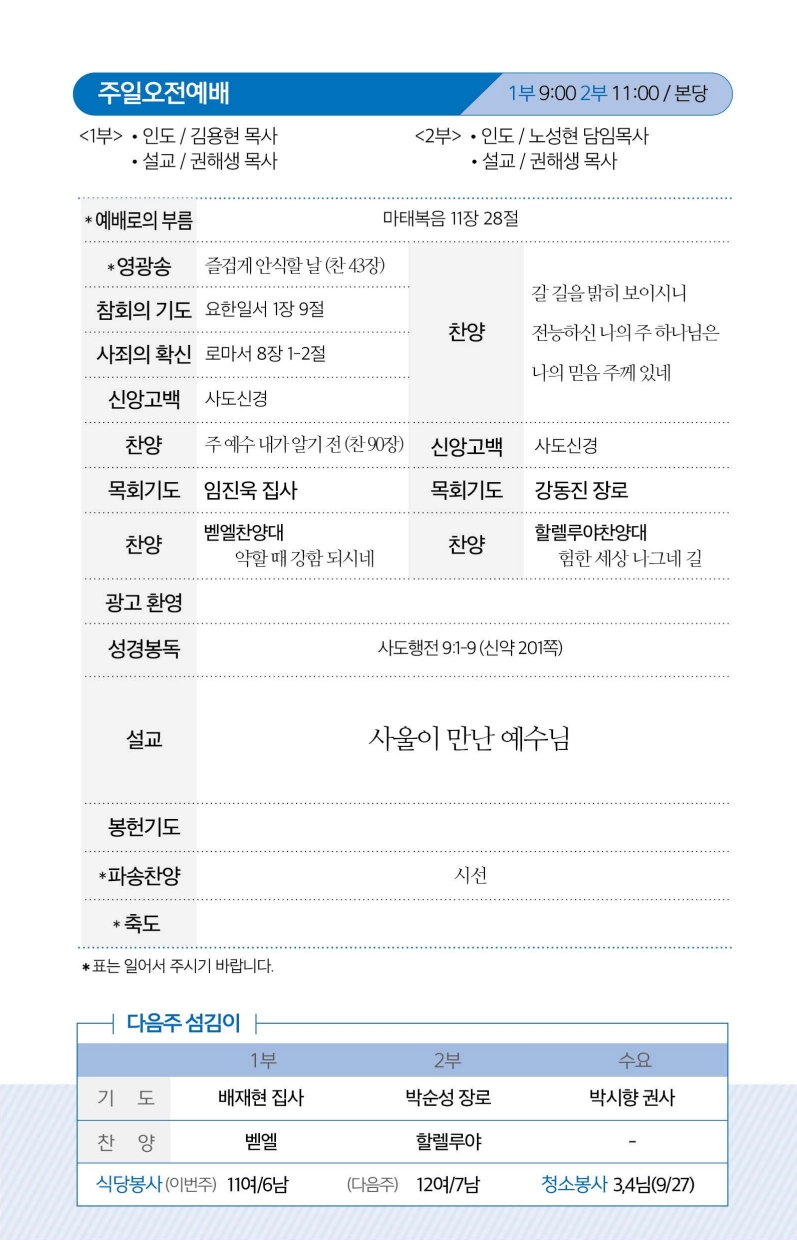 주일오전예배

1부 9:00 2부 11:00 / 본당

<1부> • 인도 / 김용현 목사
• 설교 / 권해생 목사

<2부> • 인도 / 노성현 담임목사
• 설교 / 권해생 목사

| | | | |
|---|---|---|---|
| *예배로의 부름 | 마태복음 11장 28절 | | |
| *영광송 | 즐겁게 안식할 날 (찬 43장) | 찬양 | 갈 길을 밝히 보이시니 전능하신 나의 주 하나님은 나의 믿음 주께 있네 |
| 참회의 기도 | 요한일서 1장 9절 | | |
| 사죄의 확신 | 로마서 8장 1-2절 | | |
| 신앙고백 | 사도신경 | | |
| 찬양 | 주 예수 내가 알기 전 (찬 90장) | 신앙고백 | 사도신경 |
| 목회기도 | 임진욱 집사 | 목회기도 | 강동진 장로 |
| 찬양 | 벧엘찬양대 약할 때 강함 되시네 | 찬양 | 할렐루야찬양대 험한 세상 나그네 길 |
| 광고 환영 | | | |
| 성경봉독 | 사도행전 9:1-9 (신약 201쪽) | | |
| 설교 | 사울이 만난 예수님 | | |
| 봉헌기도 | | | |
| *파송찬양 | 시선 | | |
| *축도 | | | |

*표는 일어서 주시기 바랍니다.

다음주 섬김이

| | 1부 | 2부 | 수요 |
|---|---|---|---|
| 기 도 | 배재현 집사 | 박순성 장로 | 박시향 권사 |
| 찬 양 | 벧엘 | 할렐루야 | - |

식당봉사 (이번주) 11여/6남 (다음주) 12여/7남 청소봉사 3,4남(9/27)